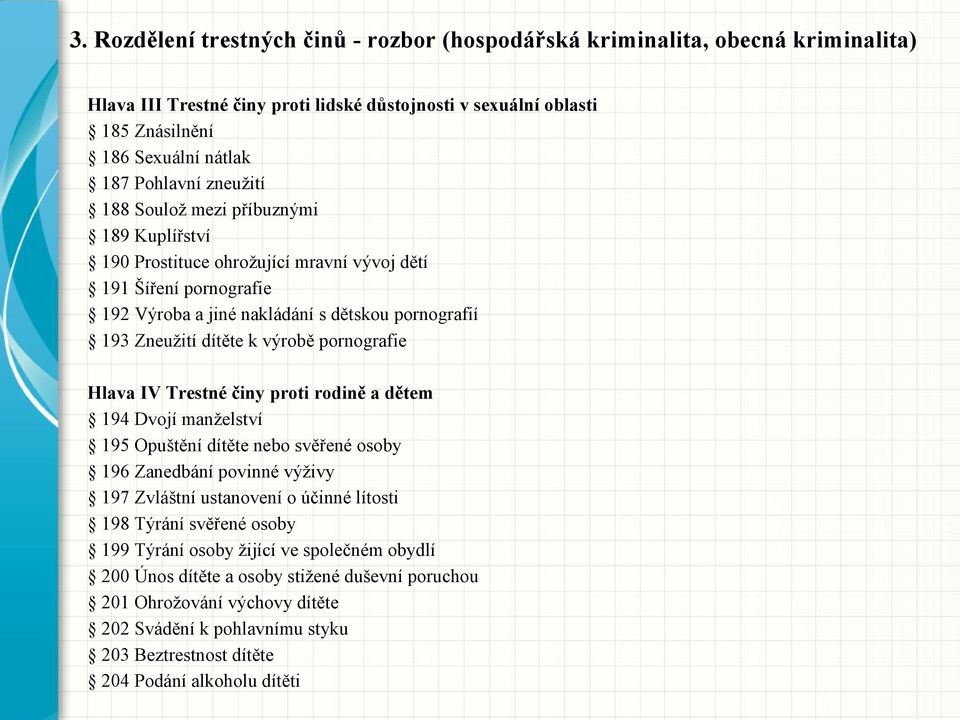 3. Rozdělení trestných činů - rozbor (hospodářská kriminalita, obecná kriminalita)

Hlava III Trestné činy proti lidské důstojnosti v sexuální oblasti
§ 185 Znásilnění
§ 186 Sexuální nátlak
§ 187 Pohlavní zneužití
§ 188 Soulož mezi příbuznými
§ 189 Kuplířství
§ 190 Prostituce ohrožující mravní vývoj dětí
§ 191 Šíření pornografie
§ 192 Výroba a jiné nakládání s dětskou pornografií
§ 193 Zneužití dítěte k výrobě pornografie

Hlava IV Trestné činy proti rodině a dětem
§ 194 Dvojí manželství
§ 195 Opuštění dítěte nebo svěřené osoby
§ 196 Zanedbání povinné výživy
§ 197 Zvláštní ustanovení o účinné lítosti
§ 198 Týrání svěřené osoby
§ 199 Týrání osoby žijící ve společném obydlí
§ 200 Únos dítěte a osoby stižené duševní poruchou
§ 201 Ohrožování výchovy dítěte
§ 202 Svádění k pohlavnímu styku
§ 203 Beztrestnost dítěte
§ 204 Podání alkoholu dítěti